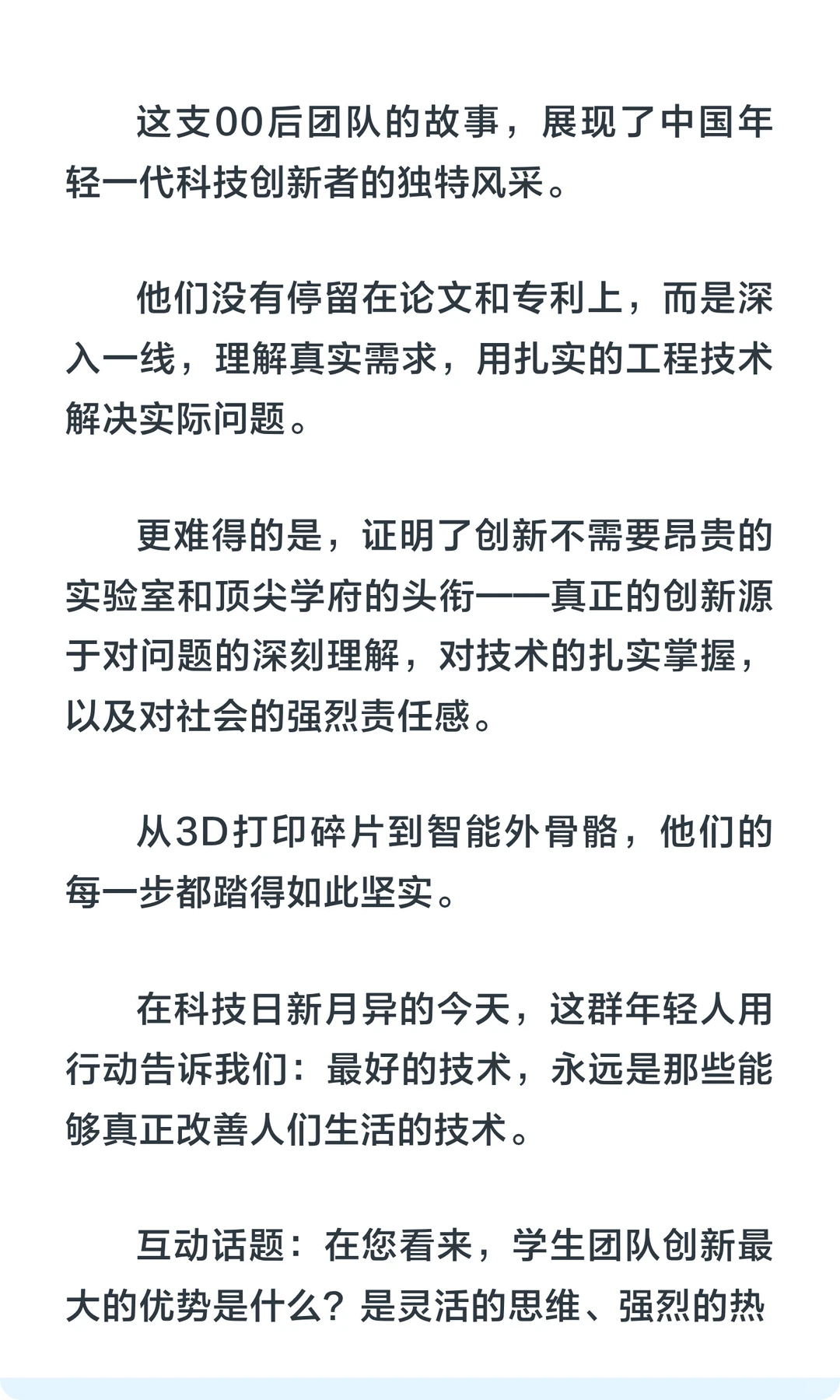 这支00后团队的故事，展现了中国年轻一代科技创新者的独特风采。

他们没有停留在论文和专利上，而是深入一线，理解真实需求，用扎实的工程技术解决实际问题。

更难得的是，证明了创新不需要昂贵的实验室和顶尖学府的头衔——真正的创新源于对问题的深刻理解，对技术的扎实掌握，以及对社会的强烈责任感。

从3D打印碎片到智能外骨骼，他们的每一步都踏得如此坚实。

在科技日新月异的今天，这群年轻人用行动告诉我们：最好的技术，永远是那些能够真正改善人们生活的技术。

互动话题：在您看来，学生团队创新最大的优势是什么？是灵活的思维、强烈的热